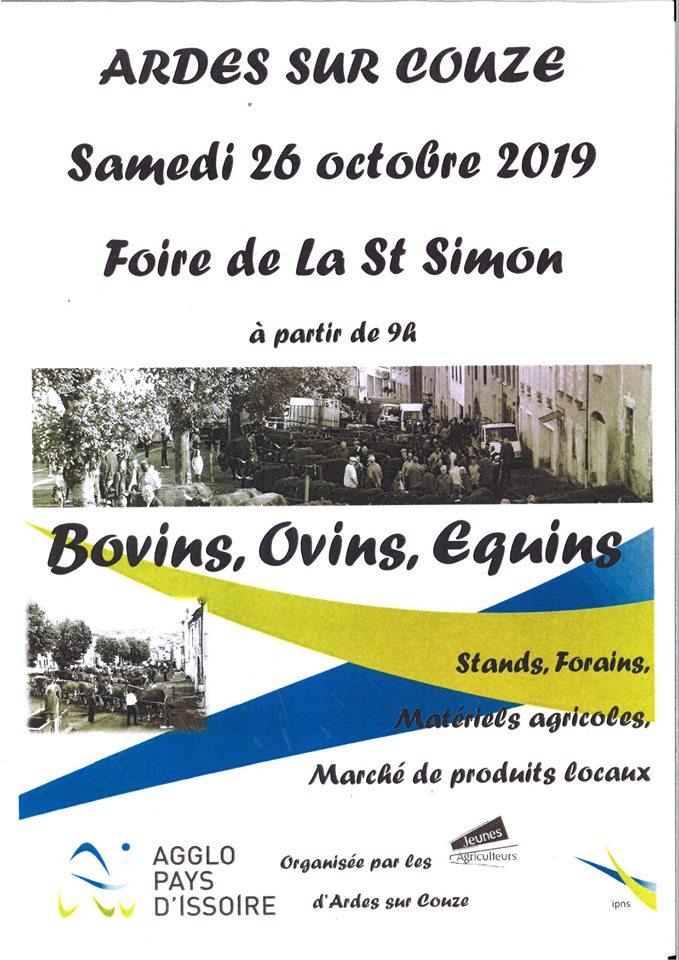 ARDES SUR COUZE

Samedi 26 octobre 2019

Foire de La St Simon

à partir de 9h

Bovins, Ovins, Equins

Stands, Forains,

Matériels agricoles,

Marché de produits locaux

AGGLO PAYS D'ISSOIRE

Organisée par les Jeunes Agriculteurs d'Ardes sur Couze

ipns